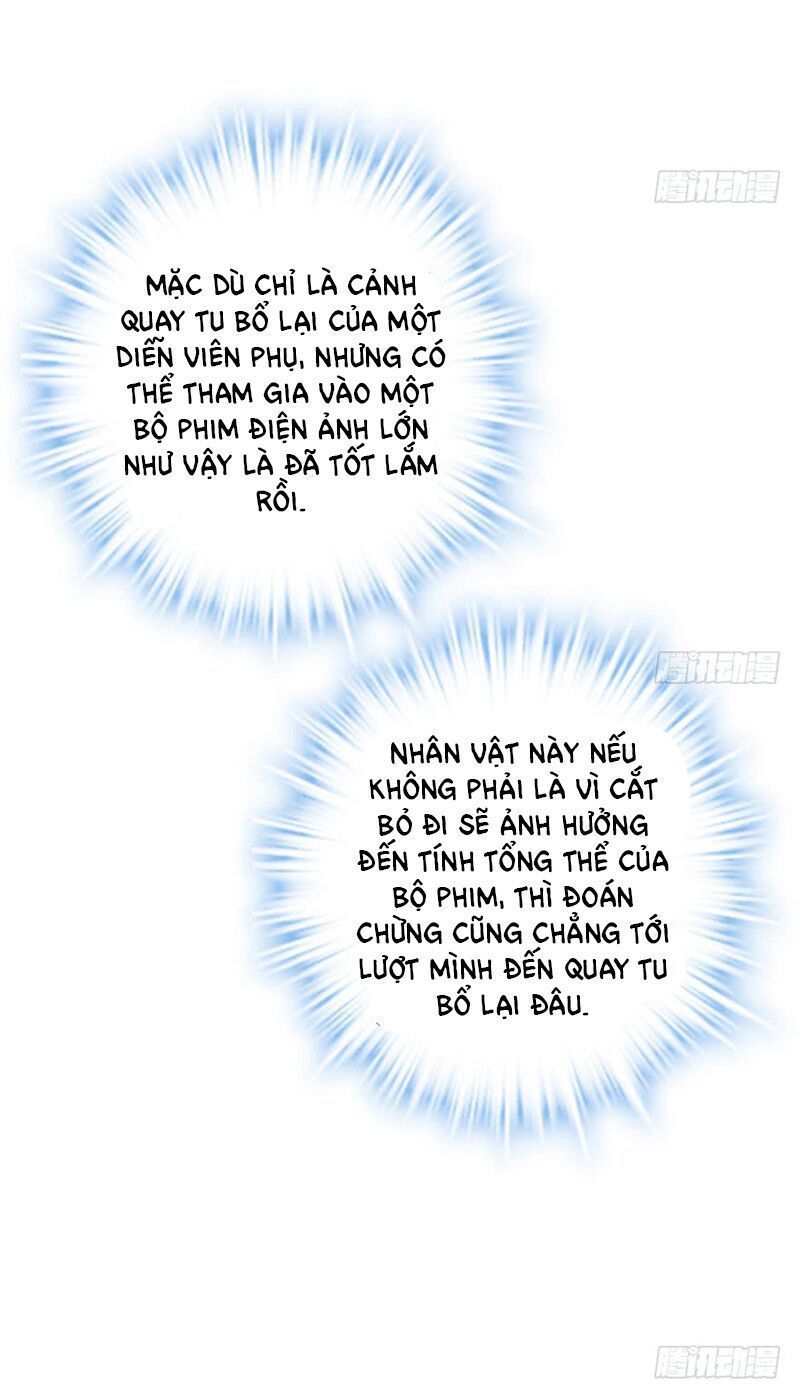 腾讯动漫

MẶC DÙ CHỈ LÀ CẢNH QUAY TU BỔ LẠI CỦA MỘT DIỄN VIÊN PHỤ, NHƯNG CÓ THỂ THAM GIA VÀO MỘT BỘ PHIM ĐIỆN ẢNH LỚN NHƯ VẬY LÀ ĐÃ TỐT LẮM RỒI.

腾讯动漫

NHÂN VẬT NÀY NẾU KHÔNG PHẢI LÀ VÌ CẮT BỎ ĐI SẼ ẢNH HƯỞNG ĐẾN TÍNH TỔNG THỂ CỦA BỘ PHIM, THÌ ĐOÁN CHỪNG CŨNG CHẲNG TỚI LƯỢT MÌNH ĐẾN QUAY TU BỔ LẠI ĐÂU.

腾讯动漫